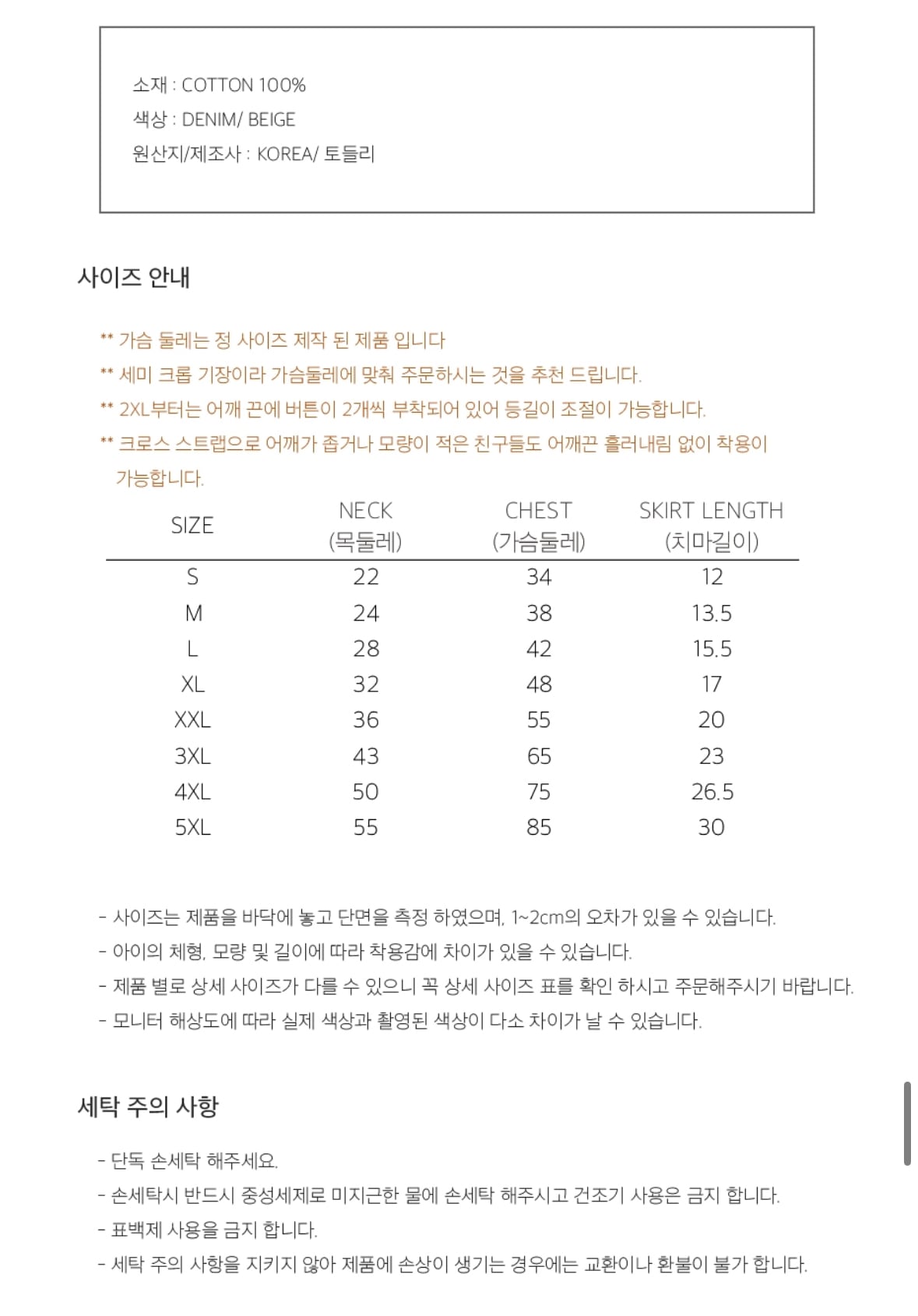 소재 : COTTON 100%
색상 : DENIM/ BEIGE
원산지/제조사 : KOREA/ 토들리

사이즈 안내

** 가슴 둘레는 정 사이즈 제작 된 제품 입니다
** 세미 크롭 기장이라 가슴둘레에 맞춰 주문하시는 것을 추천 드립니다.
** 2XL부터는 어깨 끈에 버튼이 2개씩 부착되어 있어 등길이 조절이 가능합니다.
** 크로스 스트랩으로 어깨가 좁거나 모량이 적은 친구들도 어깨끈 흘러내림 없이 착용이 가능합니다.

| SIZE | NECK (목둘레) | CHEST (가슴둘레) | SKIRT LENGTH (치마길이) |
|---|---|---|---|
| S | 22 | 34 | 12 |
| M | 24 | 38 | 13.5 |
| L | 28 | 42 | 15.5 |
| XL | 32 | 48 | 17 |
| XXL | 36 | 55 | 20 |
| 3XL | 43 | 65 | 23 |
| 4XL | 50 | 75 | 26.5 |
| 5XL | 55 | 85 | 30 |

- 사이즈는 제품을 바닥에 놓고 단면을 측정 하였으며, 1~2cm의 오차가 있을 수 있습니다.
- 아이의 체형, 모량 및 길이에 따라 착용감에 차이가 있을 수 있습니다.
- 제품 별로 상세 사이즈가 다를 수 있으니 꼭 상세 사이즈 표를 확인 하시고 주문해주시기 바랍니다.
- 모니터 해상도에 따라 실제 색상과 촬영된 색상이 다소 차이가 날 수 있습니다.

세탁 주의 사항

- 단독 손세탁 해주세요.
- 손세탁시 반드시 중성세제로 미지근한 물에 손세탁 해주시고 건조기 사용은 금지 합니다.
- 표백제 사용을 금지 합니다.
- 세탁 주의 사항을 지키지 않아 제품에 손상이 생기는 경우에는 교환이나 환불이 불가 합니다.